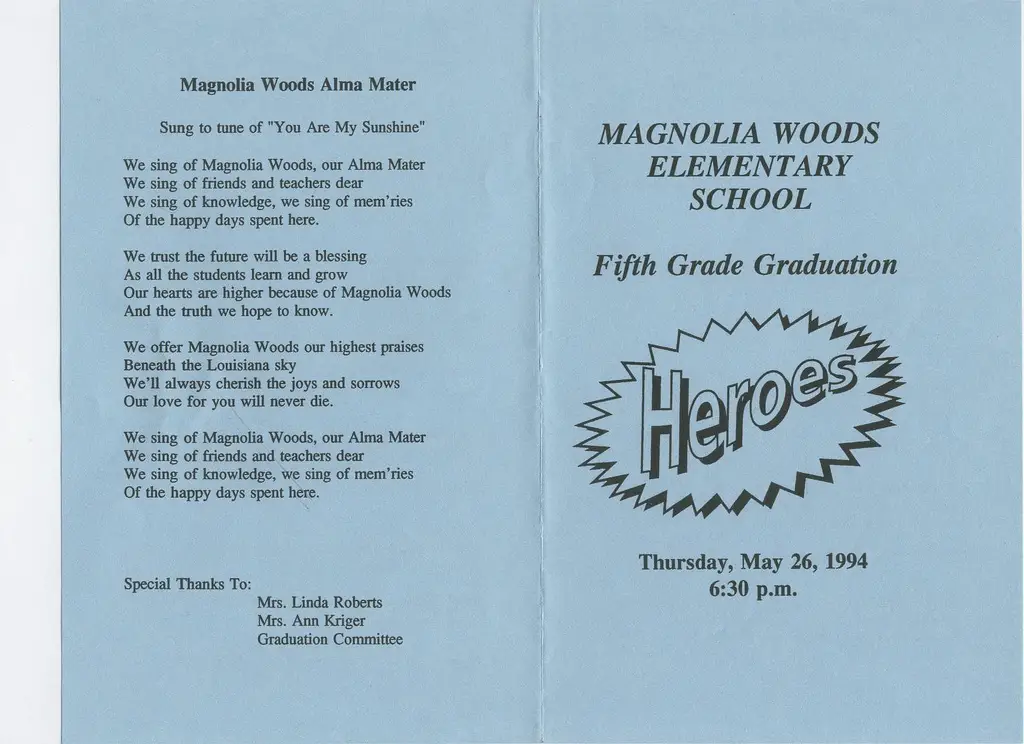 Magnolia Woods Alma Mater

Sung to tune of "You Are My Sunshine"

We sing of Magnolia Woods, our Alma Mater
We sing of friends and teachers dear
We sing of knowledge, we sing of mem'ries
Of the happy days spent here.

We trust the future will be a blessing
As all the students learn and grow
Our hearts are higher because of Magnolia Woods
And the truth we hope to know.

We offer Magnolia Woods our highest praises
Beneath the Louisiana sky
We'll always cherish the joys and sorrows
Our love for you will never die.

We sing of Magnolia Woods, our Alma Mater
We sing of friends and teachers dear
We sing of knowledge, we sing of mem'ries
Of the happy days spent here.

Special Thanks To:
Mrs. Linda Roberts
Mrs. Ann Kriger
Graduation Committee

MAGNOLIA WOODS
ELEMENTARY
SCHOOL

Fifth Grade Graduation

Heroes

Thursday, May 26, 1994
6:30 p.m.